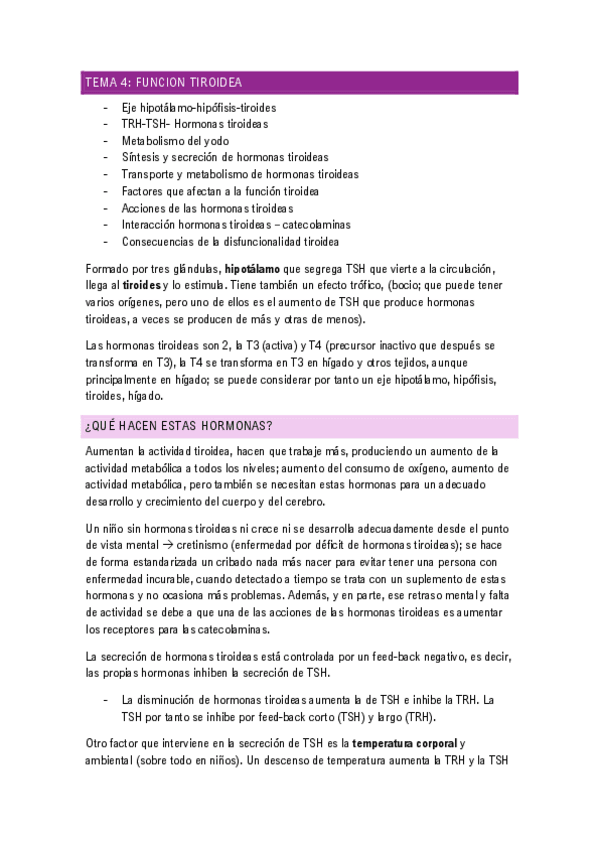 TEMA 4: FUNCION TIROIDEA

- Eje hipotálamo-hipófisis-tiroides
- TRH-TSH- Hormonas tiroideas
- Metabolismo del yodo
- Síntesis y secreción de hormonas tiroideas
- Transporte y metabolismo de hormonas tiroideas
- Factores que afectan a la función tiroidea
- Acciones de las hormonas tiroideas
- Interacción hormonas tiroideas – catecolaminas
- Consecuencias de la disfuncionalidad tiroidea

Formado por tres glándulas, **hipotálamo** que segrega TSH que vierte a la circulación, llega al **tiroides** y lo estimula. Tiene también un efecto trófico, (bocio; que puede tener varios orígenes, pero uno de ellos es el aumento de TSH que produce hormonas tiroideas, a veces se producen de más y otras de menos).

Las hormonas tiroideas son 2, la T3 (activa) y T4 (precursor inactivo que después se transforma en T3), la T4 se transforma en T3 en hígado y otros tejidos, aunque principalmente en hígado; se puede considerar por tanto un eje hipotálamo, hipófisis, tiroides, hígado.

¿QUÉ HACEN ESTAS HORMONAS?

Aumentan la actividad tiroidea, hacen que trabaje más, produciendo un aumento de la actividad metabólica a todos los niveles; aumento del consumo de oxígeno, aumento de actividad metabólica, pero también se necesitan estas hormonas para un adecuado desarrollo y crecimiento del cuerpo y del cerebro.

Un niño sin hormonas tiroideas ni crece ni se desarrolla adecuadamente desde el punto de vista mental → cretinismo (enfermedad por déficit de hormonas tiroideas); se hace de forma estandarizada un cribado nada más nacer para evitar tener una persona con enfermedad incurable, cuando detectado a tiempo se trata con un suplemento de estas hormonas y no ocasiona más problemas. Además, y en parte, ese retraso mental y falta de actividad se debe a que una de las acciones de las hormonas tiroideas es aumentar los receptores para las catecolaminas.

La secreción de hormonas tiroideas está controlada por un feed-back negativo, es decir, las propias hormonas inhiben la secreción de TSH.

- La disminución de hormonas tiroideas aumenta la de TSH e inhibe la TRH. La TSH por tanto se inhibe por feed-back corto (TSH) y largo (TRH).

Otro factor que interviene en la secreción de TSH es la **temperatura corporal** y ambiental (sobre todo en niños). Un descenso de temperatura aumenta la TRH y la TSH